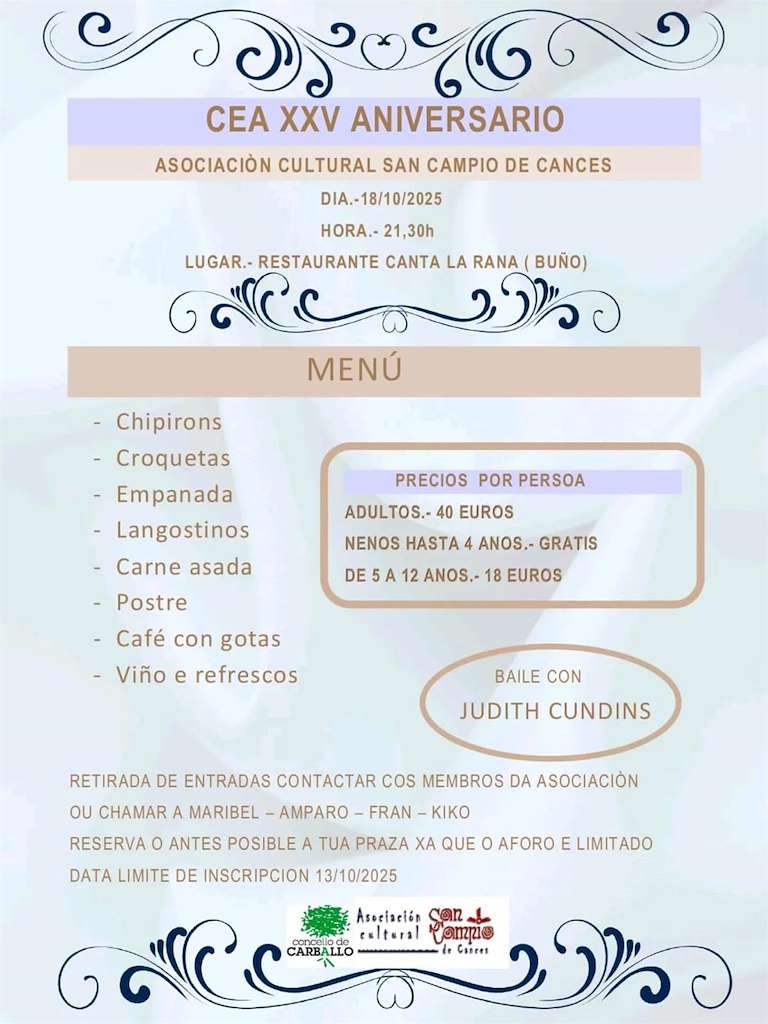 CEA XXV ANIVERSARIO

ASOCIACIÒN CULTURAL SAN CAMPIO DE CANCES

DIA.-18/10/2025

HORA.- 21,30h

LUGAR.- RESTAURANTE CANTA LA RANA ( BUÑO)

MENÚ

- Chipirons
- Croquetas
- Empanada
- Langostinos
- Carne asada
- Postre
- Café con gotas
- Viño e refrescos

PRECIOS POR PERSOA

ADULTOS.- 40 EUROS
NENOS HASTA 4 ANOS.- GRATIS
DE 5 A 12 ANOS.- 18 EUROS

BAILE CON
JUDITH CUNDINS

RETIRADA DE ENTRADAS CONTACTAR COS MEMBROS DA ASOCIACIÒN
OU CHAMAR A MARIBEL – AMPARO – FRAN – KIKO
RESERVA O ANTES POSIBLE A TUA PRAZA XA QUE O AFORO E LIMITADO
DATA LIMITE DE INSCRIPCION 13/10/2025

concello de CARBALLO

Asociación cultural San Campio de Cances